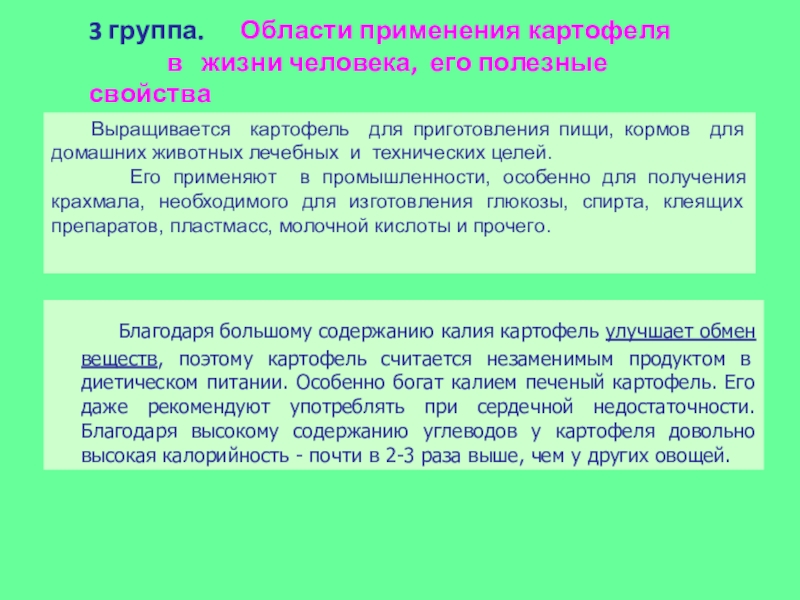 3 группа. Области применения картофеля в жизни человека, его полезные свойства

Выращивается картофель для приготовления пищи, кормов для домашних животных лечебных и технических целей.

Его применяют в промышленности, особенно для получения крахмала, необходимого для изготовления глюкозы, спирта, клеящих препаратов, пластмасс, молочной кислоты и прочего.

Благодаря большому содержанию калия картофель улучшает обмен веществ, поэтому картофель считается незаменимым продуктом в диетическом питании. Особенно богат калием печеный картофель. Его даже рекомендуют употреблять при сердечной недостаточности. Благодаря высокому содержанию углеводов у картофеля довольно высокая калорийность - почти в 2-3 раза выше, чем у других овощей.